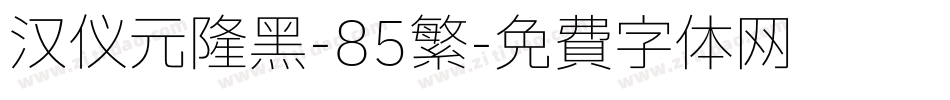 汉仪元隆黑-85繁-免費字体网